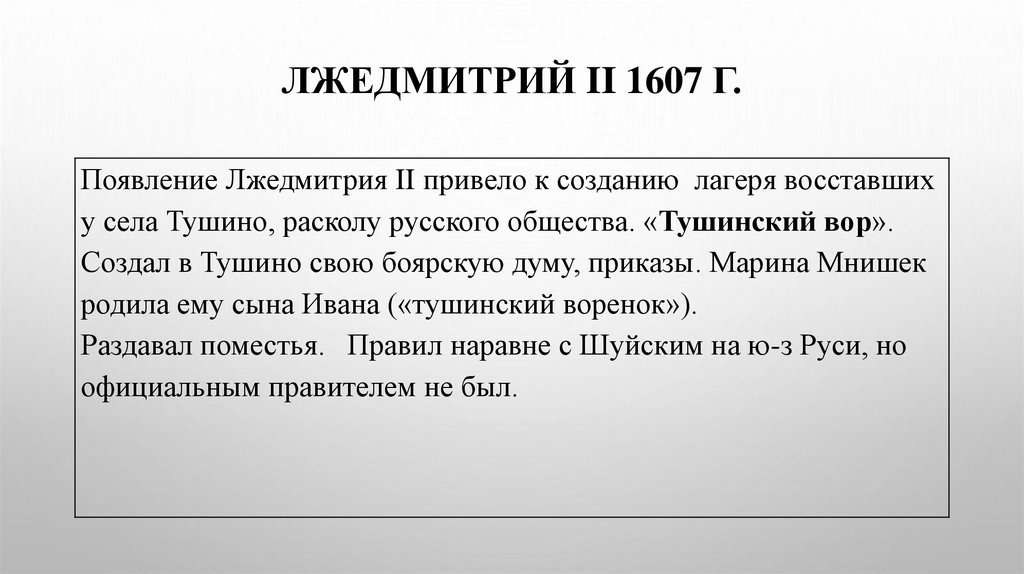 ЛЖЕДМИТРИЙ II 1607 Г.

Появление Лжедмитрия II привело к созданию лагеря восставших у села Тушино, расколу русского общества. «Тушинский вор». Создал в Тушино свою боярскую думу, приказы. Марина Мнишек родила ему сына Ивана («тушинский воренок»).
Раздавал поместья. Правил наравне с Шуйским на ю-з Руси, но официальным правителем не был.